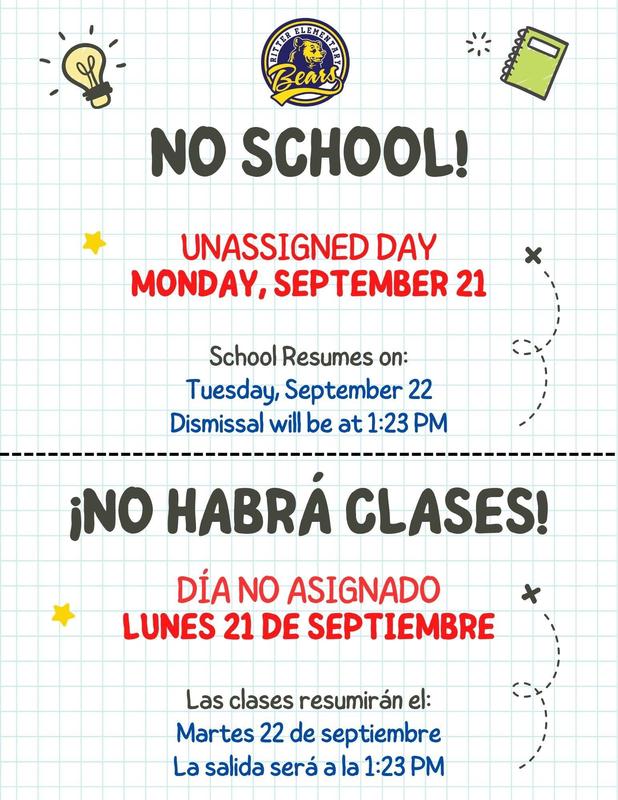 RITTER ELEMENTARY
Bears

NO SCHOOL!

UNASSIGNED DAY
MONDAY, SEPTEMBER 21

School Resumes on:
Tuesday, September 22
Dismissal will be at 1:23 PM

¡NO HABRÁ CLASES!

DÍA NO ASIGNADO
LUNES 21 DE SEPTIEMBRE

Las clases resumirán el:
Martes 22 de septiembre
La salida será a la 1:23 PM